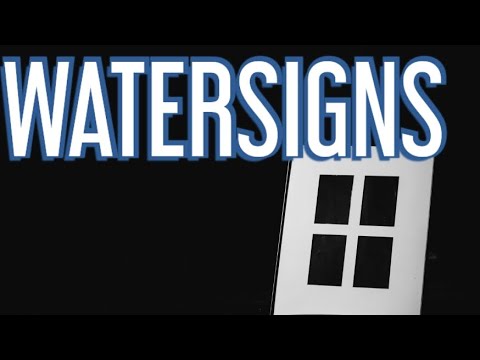 WATERSIGNS